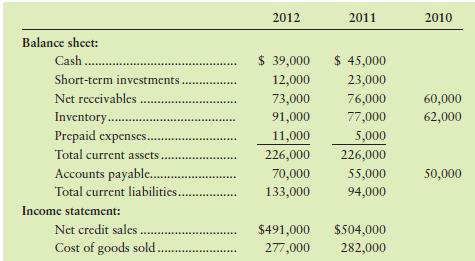 | | 2012 | 2011 | 2010 |
|---|---|---|---|
| **Balance sheet:** | | | |
| Cash | \$ 39,000 | \$ 45,000 | |
| Short-term investments | 12,000 | 23,000 | |
| Net receivables | 73,000 | 76,000 | 60,000 |
| Inventory | 91,000 | 77,000 | 62,000 |
| Prepaid expenses | 11,000 | 5,000 | |
| Total current assets | 226,000 | 226,000 | |
| Accounts payable | 70,000 | 55,000 | 50,000 |
| Total current liabilities | 133,000 | 94,000 | |
| **Income statement:** | | | |
| Net credit sales | \$491,000 | \$504,000 | |
| Cost of goods sold | 277,000 | 282,000 | |